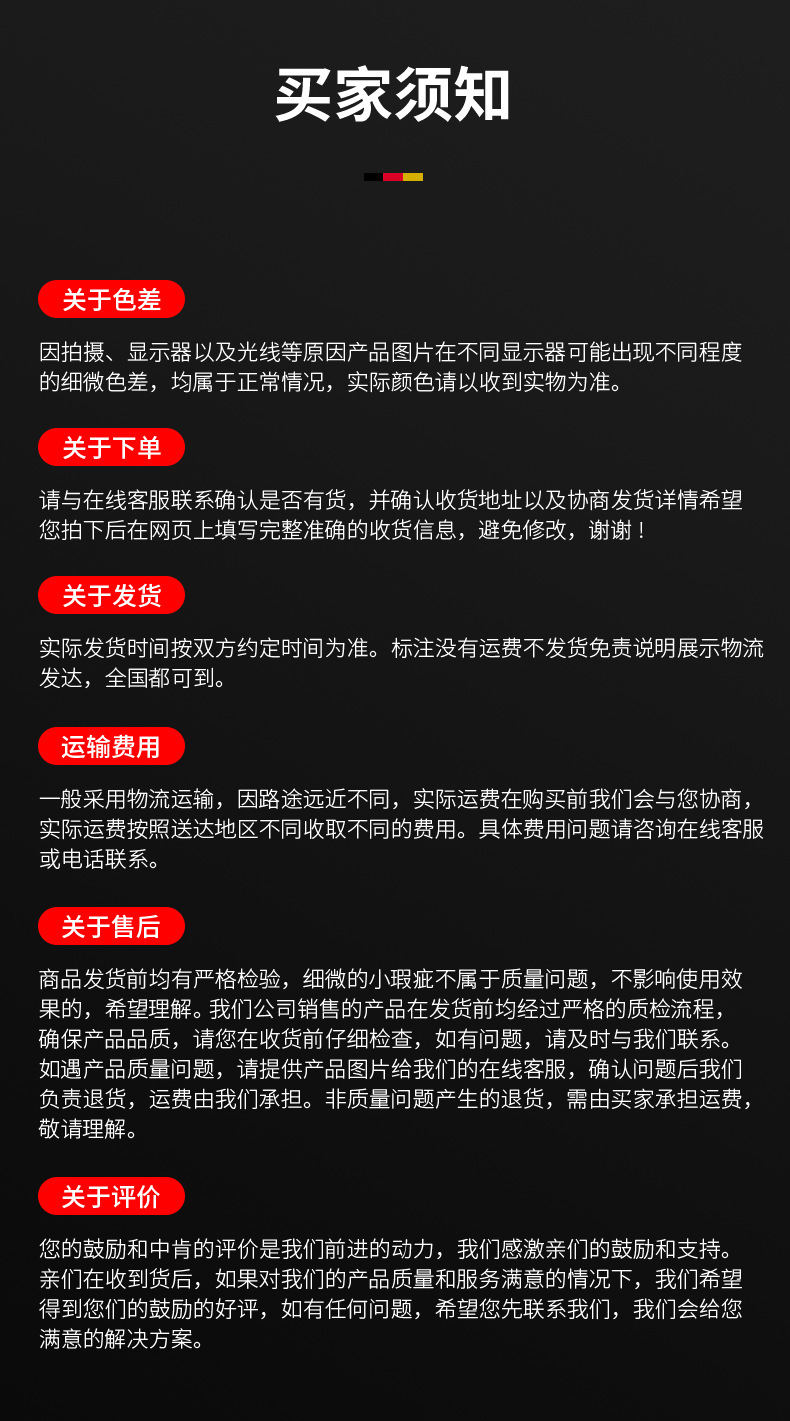 买家须知

关于色差

因拍摄、显示器以及光线等原因产品图片在不同显示器可能出现不同程度的细微色差，均属于正常情况，实际颜色请以收到实物为准。

关于下单

请与在线客服联系确认是否有货，并确认收货地址以及协商发货详情希望您拍下后在网页上填写完整准确的收货信息，避免修改，谢谢！

关于发货

实际发货时间按双方约定时间为准。标注没有运费不发货免责说明展示物流发达，全国都可到。

运输费用

一般采用物流运输，因路途远近不同，实际运费在购买前我们会与您协商，实际运费按照送达地区不同收取不同的费用。具体费用问题请咨询在线客服或电话联系。

关于售后

商品发货前均有严格检验，细微的小瑕疵不属于质量问题，不影响使用效果的，希望理解。我们公司销售的产品在发货前均经过严格的质检流程，确保产品品质，请您在收货前仔细检查，如有问题，请及时与我们联系。如遇产品质量问题，请提供产品图片给我们的在线客服，确认问题后我们负责退货，运费由我们承担。非质量问题产生的退货，需由买家承担运费，敬请理解。

关于评价

您的鼓励和中肯的评价是我们前进的动力，我们感激亲们的鼓励和支持。亲们在收到货后，如果对我们的产品质量和服务满意的情况下，我们希望得到您们的鼓励的好评，如有任何问题，希望您先联系我们，我们会给您满意的解决方案。